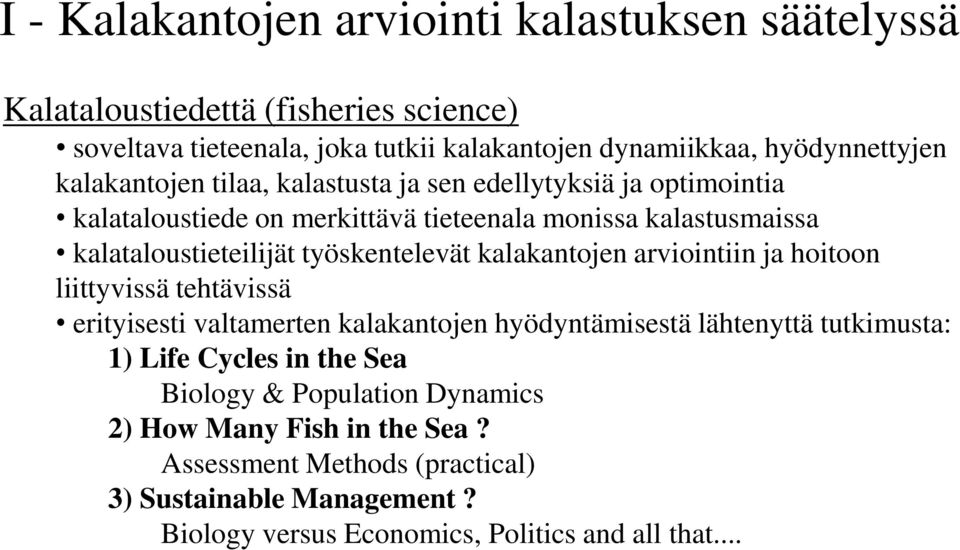 I - Kalakantojen arviointi kalastuksen säätelyssä

Kalataloustiedettä (fisheries science)

• soveltava tieteenala, joka tutkii kalakantojen dynamiikkaa, hyödynnettyjen kalakantojen tilaa, kalastusta ja sen edellytyksiä ja optimointia
• kalataloustiede on merkittävä tieteenala monissa kalastusmaissa
• kalataloustieteilijät työskentelevät kalakantojen arviointiin ja hoitoon liittyvissä tehtävissä
• erityisesti valtamerten kalakantojen hyödyntämisestä lähtenyttä tutkimusta:

1) Life Cycles in the Sea
Biology & Population Dynamics
2) How Many Fish in the Sea ?
Assessment Methods (practical)
3) Sustainable Management ?
Biology versus Economics, Politics and all that....